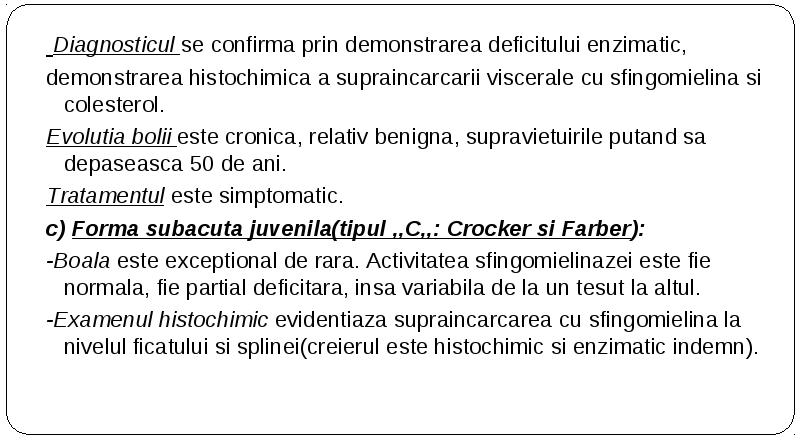 Diagnosticul se confirma prin demonstrarea deficitului enzimatic,

demonstrarea histochimica a supraincarcarii viscerale cu sfingomielina si colesterol.

Evolutia bolii este cronica, relativ benigna, supravietuirile putand sa depaseasca 50 de ani.

Tratamentul este simptomatic.

c) Forma subacuta juvenila(tipul „C„: Crocker si Farber):

-Boala este exceptional de rara. Activitatea sfingomielinazei este fie normala, fie partial deficitara, insa variabila de la un tesut la altul.

-Examenul histochimic evidentiaza supraincarcarea cu sfingomielina la nivelul ficatului si splinei(creierul este histochimic si enzimatic indemn).